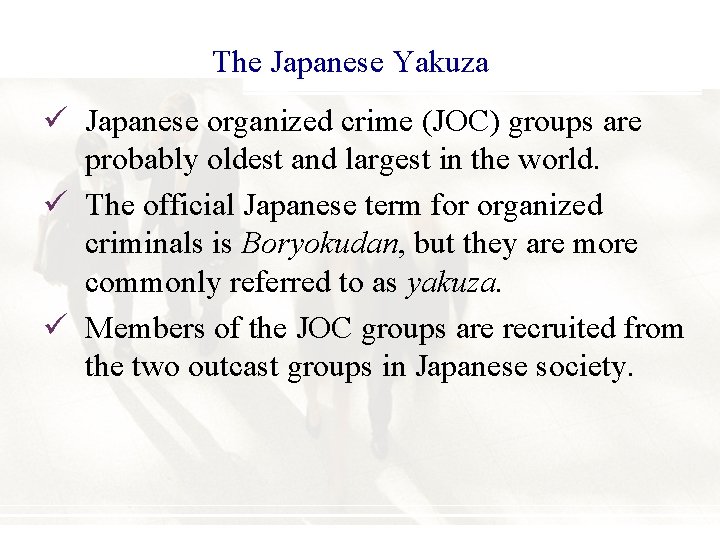 The Japanese Yakuza

✓ Japanese organized crime (JOC) groups are probably oldest and largest in the world.

✓ The official Japanese term for organized criminals is Boryokudan, but they are more commonly referred to as yakuza.

✓ Members of the JOC groups are recruited from the two outcast groups in Japanese society.